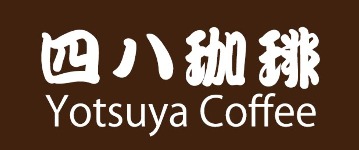 四八珈琲
Yotsuya Coffee